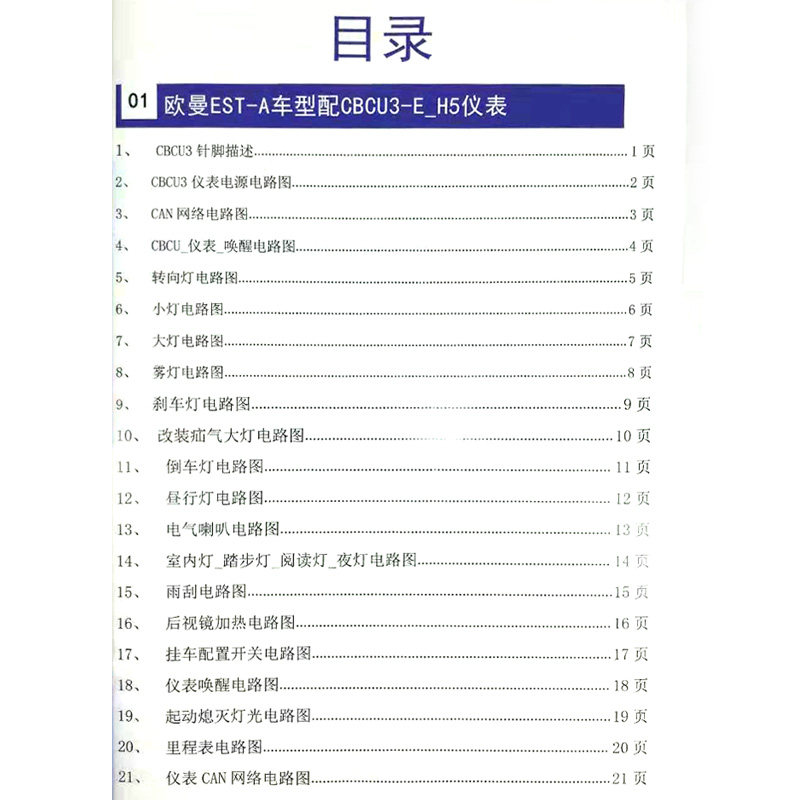 目录

01 欧曼EST-A车型配CBCU3-E_H5仪表

1、 CBCU3 针脚描述……1 页
2、 CBCU3 仪表电源电路图……2 页
3、 CAN 网络电路图……3 页
4、 CBCU_仪表_唤醒电路图……4 页
5、 转向灯电路图……5 页
6、 小灯电路图……6 页
7、 大灯电路图……7 页
8、 雾灯电路图……8 页
9、 刹车灯电路图……9 页
10、 改装疝气大灯电路图……10 页
11、 倒车灯电路图……11 页
12、 昼行灯电路图……12 页
13、 电气喇叭电路图……13 页
14、 室内灯_踏步灯_阅读灯_夜灯电路图……14 页
15、 雨刮电路图……15 页
16、 后视镜加热电路图……16 页
17、 挂车配置开关电路图……17 页
18、 仪表唤醒电路图……18 页
19、 起动熄灭灯光电路图……19 页
20、 里程表电路图……20 页
21、 仪表 CAN 网络电路图……21 页